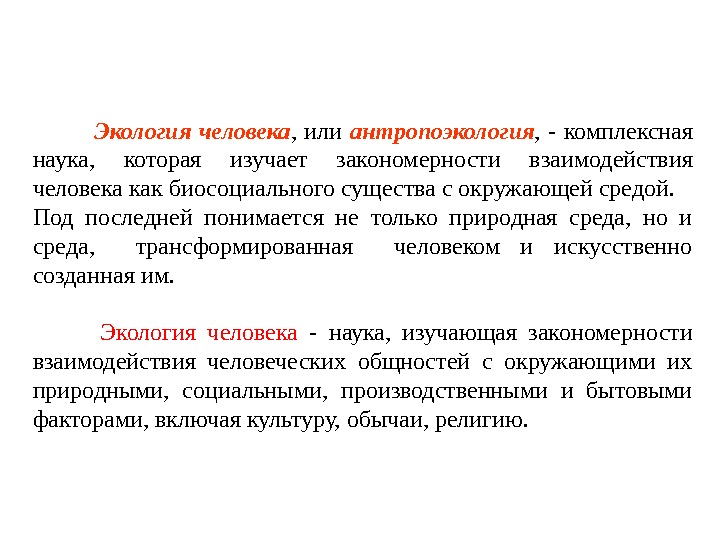 Экология человека, или антропоэкология, - комплексная наука, которая изучает закономерности взаимодействия человека как биосоциального существа с окружающей средой.
Под последней понимается не только природная среда, но и среда, трансформированная человеком и искусственно созданная им.

Экология человека - наука, изучающая закономерности взаимодействия человеческих общностей с окружающими их природными, социальными, производственными и бытовыми факторами, включая культуру, обычаи, религию.